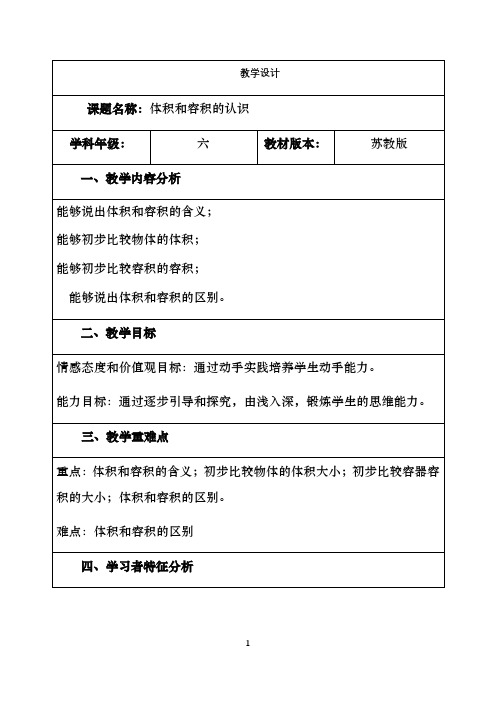 教学设计

课题名称：体积和容积的认识

| 学科年级： | 六 | 教材版本： | 苏教版 |
|---|---|---|---|

一、教学内容分析

能够说出体积和容积的含义；

能够初步比较物体的体积；

能够初步比较容积的容积；

能够说出体积和容积的区别。

二、教学目标

情感态度和价值观目标：通过动手实践培养学生动手能力。

能力目标：通过逐步引导和探究，由浅入深，锻炼学生的思维能力。

三、教学重难点

重点：体积和容积的含义；初步比较物体的体积大小；初步比较容器容积的大小；体积和容积的区别。

难点：体积和容积的区别

四、学习者特征分析

1